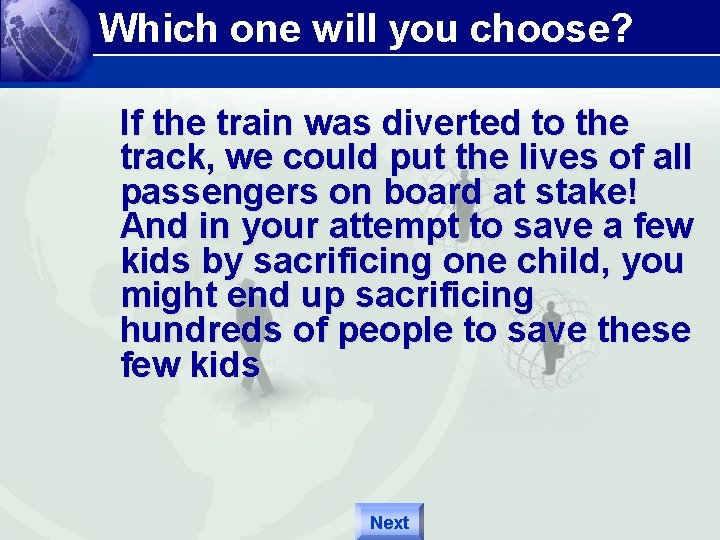 Which one will you choose?

If the train was diverted to the track, we could put the lives of all passengers on board at stake! And in your attempt to save a few kids by sacrificing one child, you might end up sacrificing hundreds of people to save these few kids

Next